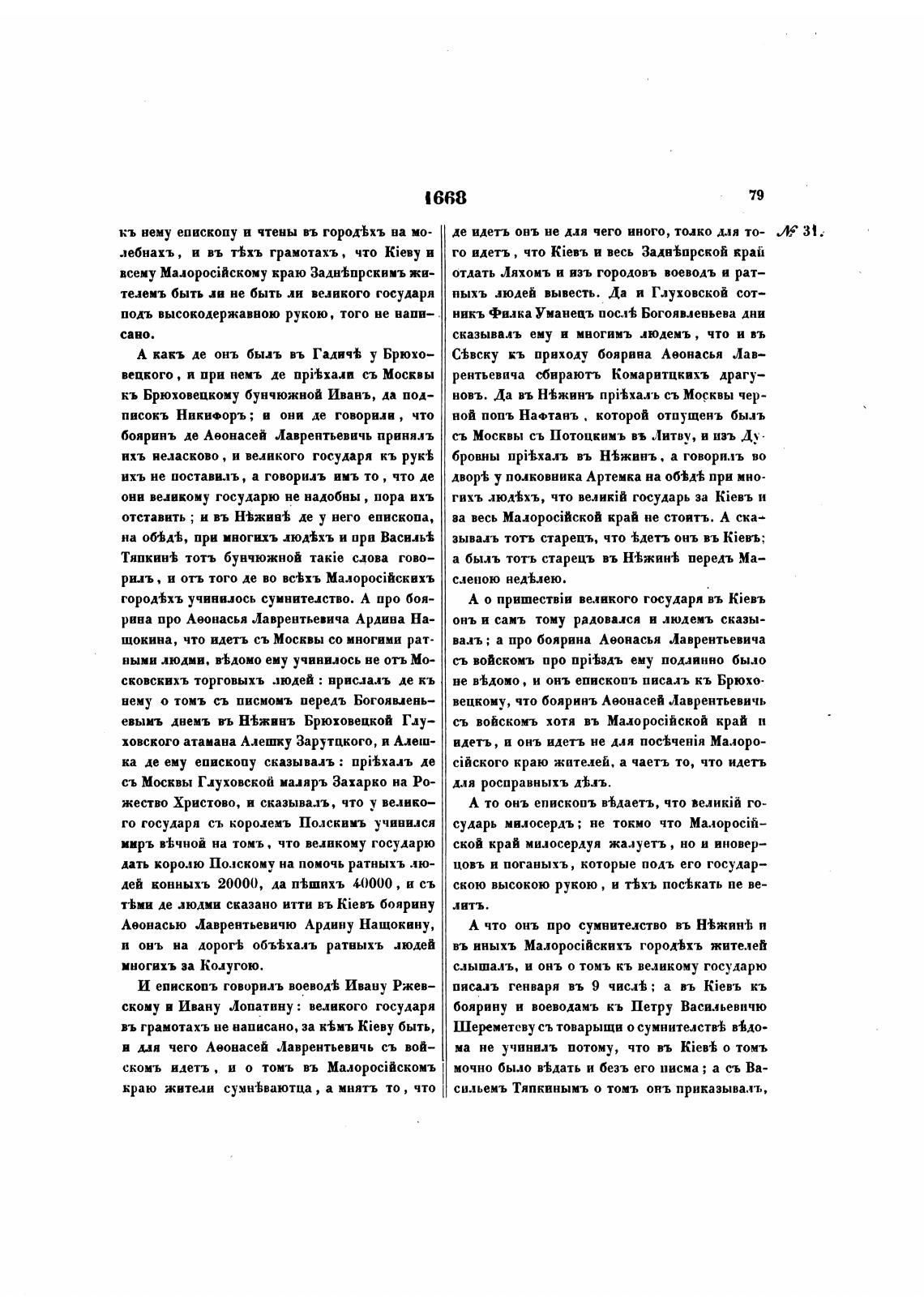 1668

79

№ 31.

къ нему епископу и чтены въ городѣхъ на молебнахъ, и въ тѣхъ грамотахъ, что Кіеву и всему Малоросійскому краю Заднѣпрскимъ жителемъ быть ли не быть ли великого государя подъ высокодержавною рукою, того не написано.

А какъ де онъ былъ въ Гадичѣ у Брюховецкого, и при немъ де пріѣхали съ Москвы къ Брюховецкому бунчюжной Иванъ, да подписокъ Никифоръ; и они де говорили, что бояринъ де Аѳонасей Лаврентьевичь принялъ ихъ неласково, и великого государя къ рукѣ ихъ не поставилъ, а говорилъ имъ то, что де они великому государю не надобны, пора ихъ отставить; и въ Нѣжинѣ де у него епископа, на обѣдѣ, при многихъ людѣхъ и при Васильѣ Тяпкинѣ тотъ бунчюжной такіе слова говорилъ, и отъ того де во всѣхъ Малоросійскихъ городѣхъ учинилось сумнителство. А про боярина про Аѳонасья Лаврентьевича Ардина Нащокина, что идетъ съ Москвы со многими ратными людми, вѣдомо ему учинилось не отъ Московскихъ торговыхъ людей: прислалъ де къ нему о томъ съ писмомъ передъ Богоявленьевымъ днемъ въ Нѣжинъ Брюховецкой Глуховского атамана Алешку Зарутцкого, и Алешка де ему епископу сказывалъ: пріѣхалъ де съ Москвы Глуховской маляръ Захарко на Рожество Христово, и сказывалъ, что у великого государя съ королемъ Полскимъ учинился миръ вѣчной на томъ, что великому государю дать королю Полскому на помочь ратныхъ людей конныхъ 20000, да пѣшихъ 40000, и съ тѣми де людми сказано итти въ Кіевъ боярину Аѳонасью Лаврентьевичю Ардину Нащокину, и онъ на дорогѣ объѣхалъ ратныхъ людей многихъ за Колугою.

И епископъ говорилъ воеводѣ Ивану Ржевскому и Ивану Лопатину: великого государя въ грамотахъ не написано, за кѣмъ Кіеву быть, и для чего Аѳонасей Лаврентьевичь съ войскомъ идетъ, и о томъ въ Малоросійскомъ краю жители сумнѣваютца, а мнятъ то, что де идетъ онъ не для чего иного, толко для того идетъ, что Кіевъ и весь Заднѣпрской край отдать Ляхомъ и изъ городовъ воеводъ и ратныхъ людей вывесть. Да и Глуховской сотникъ Филка Уманецъ послѣ Богоявленьева дни сказывалъ ему и многимъ людемъ, что и въ Сѣвску къ приходу боярина Аѳонасья Лаврентьевича сбираютъ Комаритцкихъ драгуновъ. Да въ Нѣжинъ пріѣхалъ съ Москвы черной попъ Нафтанъ, которой отпущенъ былъ съ Москвы съ Потоцкимъ въ Литву, и изъ Дубровны пріѣхалъ въ Нѣжинъ, а говорилъ во дворѣ у полковника Артемка на обѣдѣ при многихъ людѣхъ, что великій государь за Кіевъ и за весь Малоросійской край не стоитъ. А сказывалъ тотъ старецъ, что ѣдетъ онъ въ Кіевъ; а былъ тотъ старецъ въ Нѣжинѣ передъ Масленою недѣлею.

А о пришествіи великого государя въ Кіевъ онъ и самъ тому радовался и людемъ сказывалъ; а про боярина Аѳонасья Лаврентьевича съ войскомъ про пріѣздъ ему подлинно было не вѣдомо, и онъ епископъ писалъ къ Брюховецкому, что бояринъ Аѳонасей Лаврентьевичь съ войскомъ хотя въ Малоросійской край и идетъ, и онъ идетъ не для посѣченія Малоросійского краю жителей, а чаетъ то, что идетъ для росправныхъ дѣлъ.

А то онъ епископъ вѣдаетъ, что великій государь милосердъ; не токмо что Малоросійской край милосердуя жалуетъ, но и иноверцовъ и поганыхъ, которые подъ его государскою высокою рукою, и тѣхъ посѣкать не велитъ.

А что онъ про сумнителство въ Нѣжинѣ и въ иныхъ Малоросійскихъ городѣхъ жителей слышалъ, и онъ о томъ къ великому государю писалъ генваря въ 9 числѣ; а въ Кіевъ къ боярину и воеводамъ къ Петру Васильевичю Шереметеву съ товарыщи о сумнителствѣ вѣдома не учинилъ потому, что въ Кіевѣ о томъ мочно было вѣдать и безъ его писма; а съ Васильемъ Тяпкинымъ о томъ онъ приказывалъ,